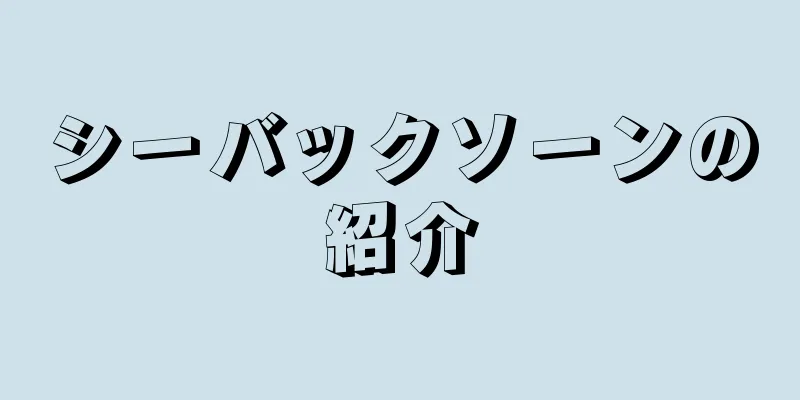 シーバックソーンの紹介